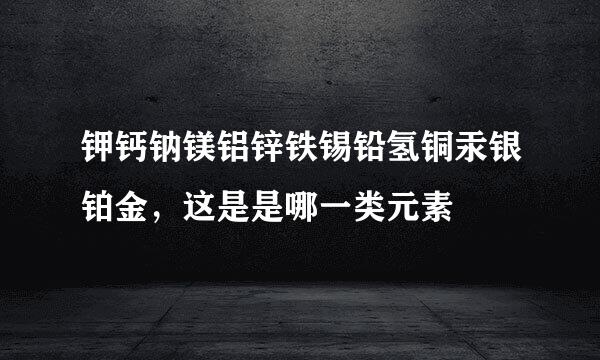 钾钙钠镁铝锌铁锡铅氢铜汞银铂金，这是是哪一类元素